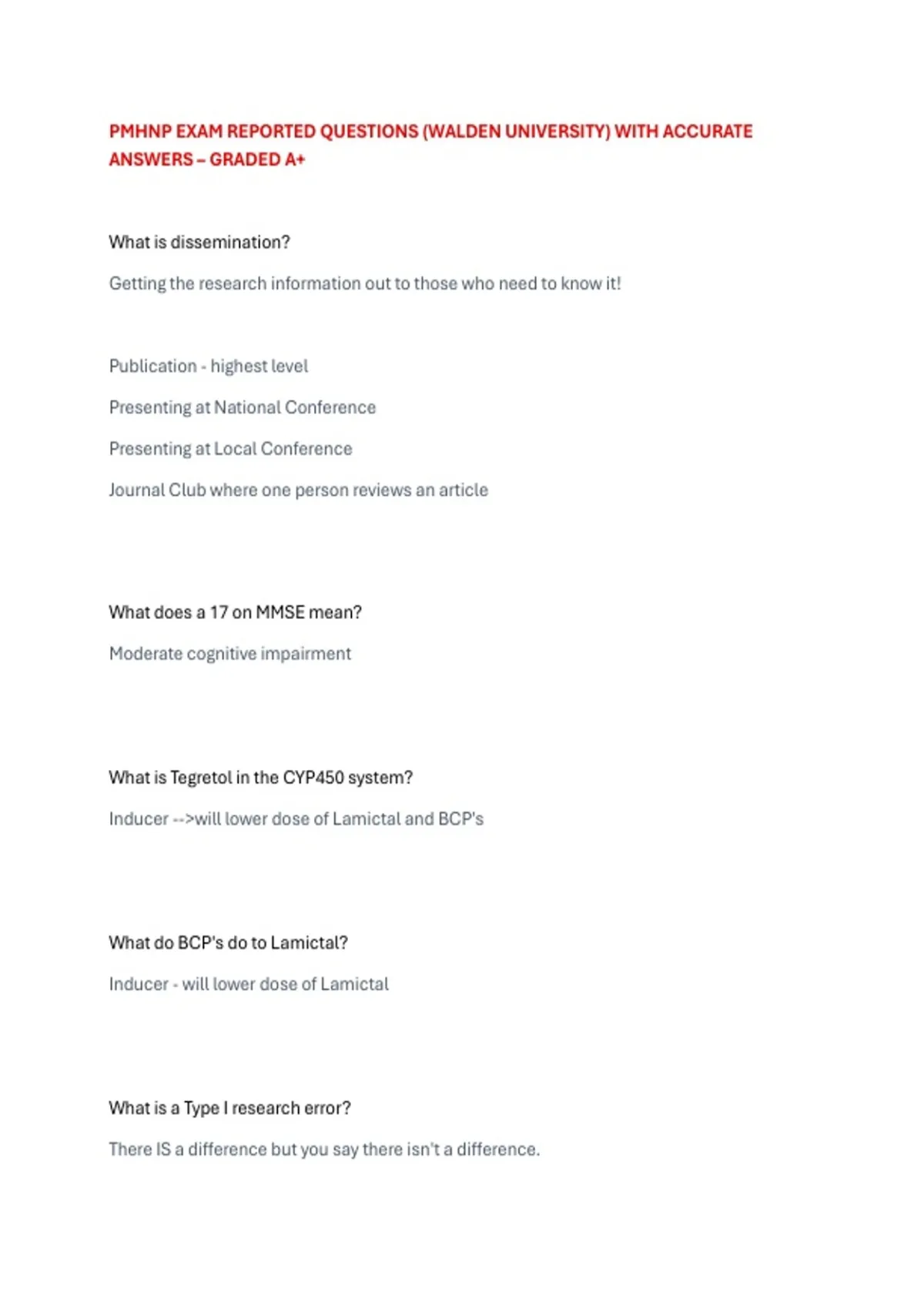 PMHNP EXAM REPORTED QUESTIONS (WALDEN UNIVERSITY) WITH ACCURATE ANSWERS – GRADED A+

What is dissemination?

Getting the research information out to those who need to know it!

Publication - highest level

Presenting at National Conference

Presenting at Local Conference

Journal Club where one person reviews an article

What does a 17 on MMSE mean?

Moderate cognitive impairment

What is Tegretol in the CYP450 system?

Inducer -->will lower dose of Lamictal and BCP's

What do BCP's do to Lamictal?

Inducer - will lower dose of Lamictal

What is a Type I research error?

There IS a difference but you say there isn't a difference.